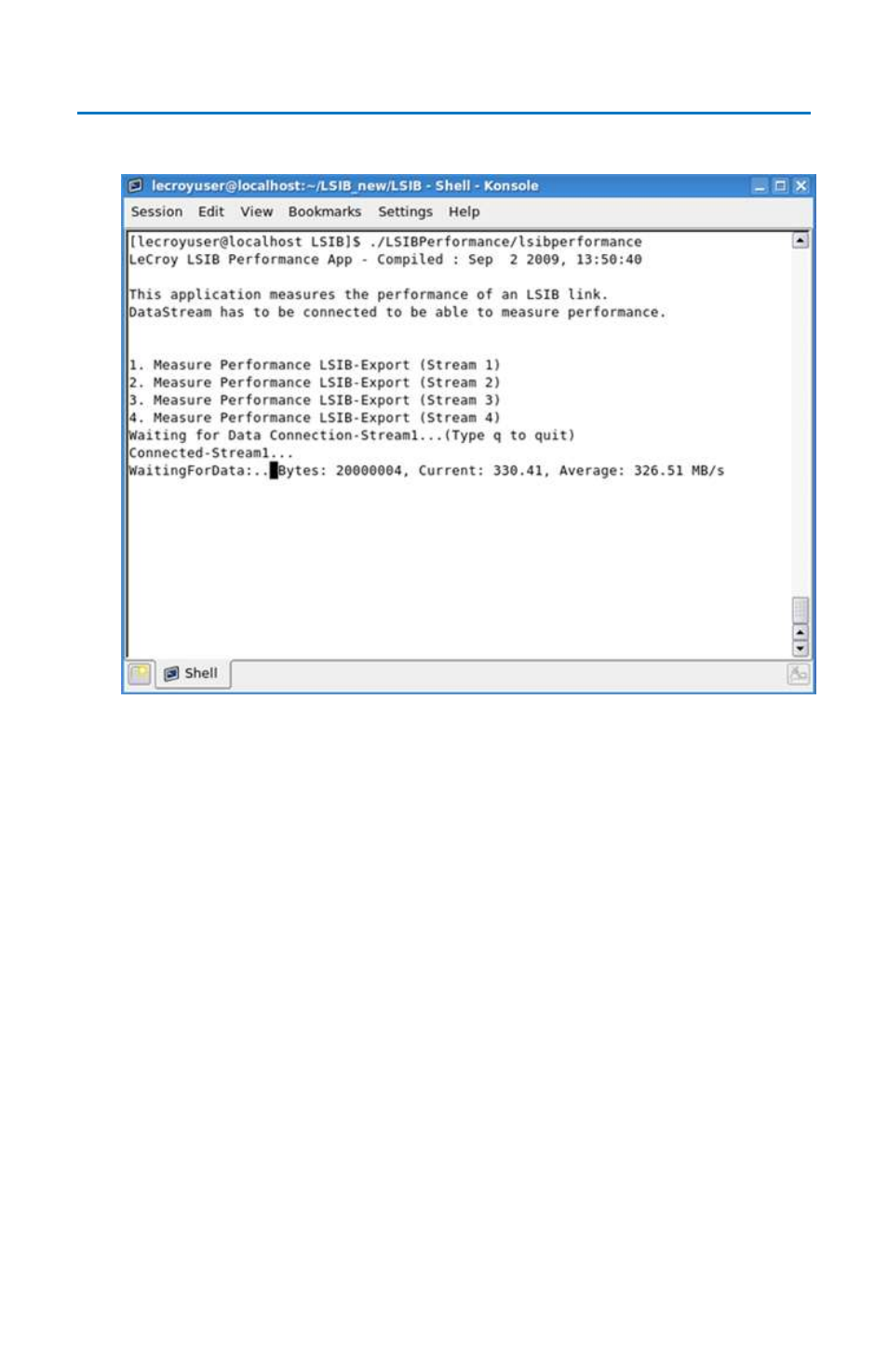 lecroyuser@localhost:~/LSIB_new/LSIB - Shell - Konsole

Session Edit View Bookmarks Settings Help

[lecroyuser@localhost LSIB]$ ./LSIBPerformance/lsibperformance
LeCroy LSIB Performance App - Compiled : Sep 2 2009, 13:50:40

This application measures the performance of an LSIB link.
DataStream has to be connected to be able to measure performance.

1. Measure Performance LSIB-Export (Stream 1)
2. Measure Performance LSIB-Export (Stream 2)
3. Measure Performance LSIB-Export (Stream 3)
4. Measure Performance LSIB-Export (Stream 4)
Waiting for Data Connection-Stream1...(Type q to quit)
Connected-Stream1...
WaitingForData:..Bytes: 20000004, Current: 330.41, Average: 326.51 MB/s

Shell